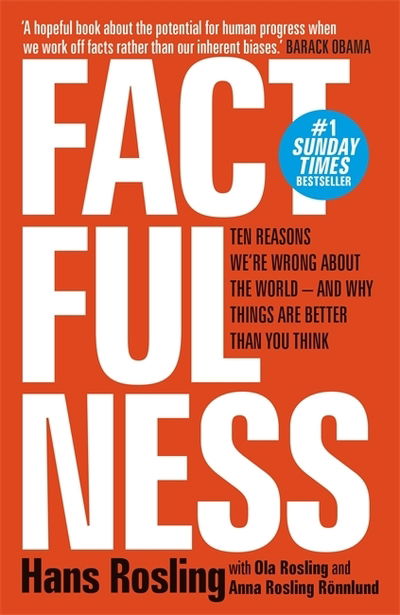 'A hopeful book about the potential for human progress when we work off facts rather than our inherent biases.' BARACK OBAMA

FACT
FUL
NESS

#1 SUNDAY TIMES BESTSELLER

TEN REASONS WE'RE WRONG ABOUT THE WORLD – AND WHY THINGS ARE BETTER THAN YOU THINK

Hans Rosling with Ola Rosling and Anna Rosling Rönnlund